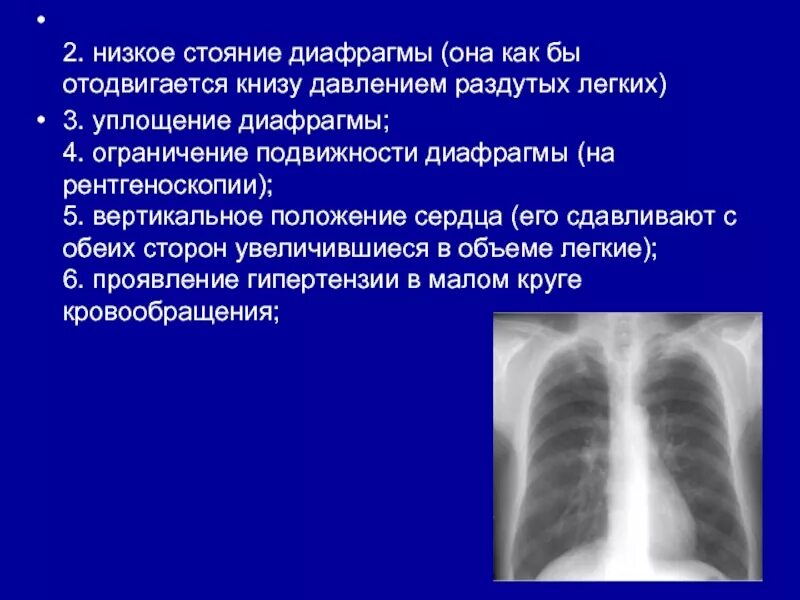 •

2. низкое стояние диафрагмы (она как бы отодвигается книзу давлением раздутых легких)

• 3. уплощение диафрагмы;
4. ограничение подвижности диафрагмы (на рентгеноскопии);
5. вертикальное положение сердца (его сдавливают с обеих сторон увеличившиеся в объеме легкие);
6. проявление гипертензии в малом круге кровообращения;